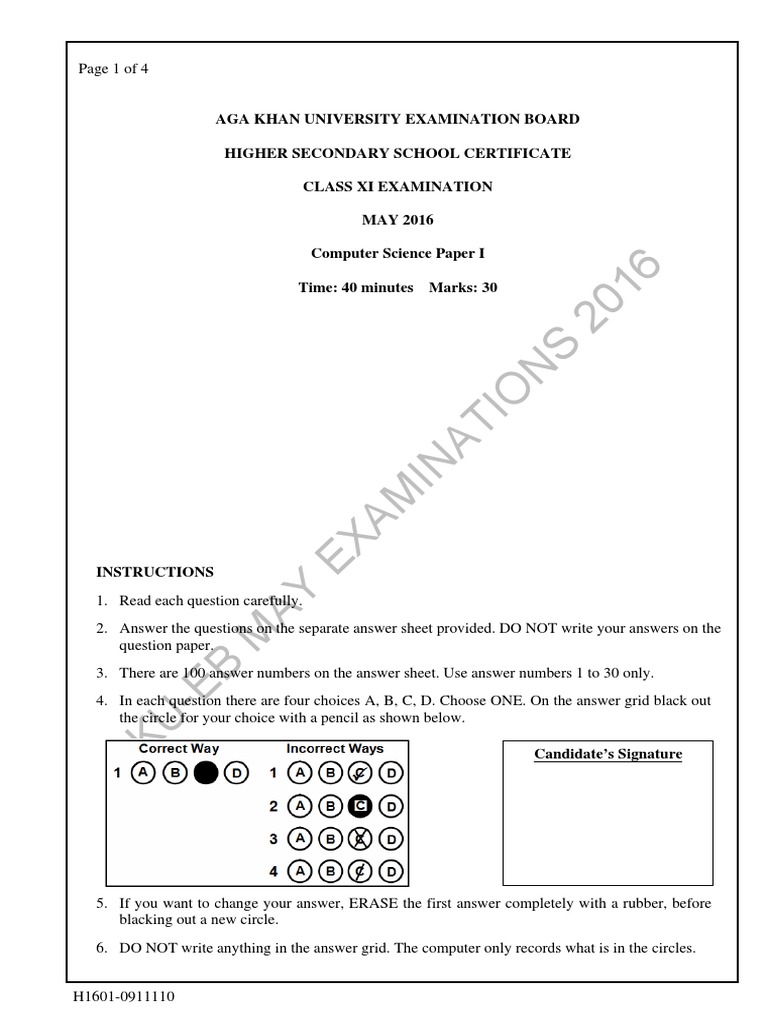 Page 1 of 4

AGA KHAN UNIVERSITY EXAMINATION BOARD

HIGHER SECONDARY SCHOOL CERTIFICATE

CLASS XI EXAMINATION

MAY 2016

Computer Science Paper I

Time: 40 minutes Marks: 30

AKU-EB MAY EXAMINATIONS 2016

INSTRUCTIONS

1. Read each question carefully.

2. Answer the questions on the separate answer sheet provided. DO NOT write your answers on the question paper.

3. There are 100 answer numbers on the answer sheet. Use answer numbers 1 to 30 only.

4. In each question there are four choices A, B, C, D. Choose ONE. On the answer grid black out the circle for your choice with a pencil as shown below.

Correct Way
1 A B D

Incorrect Ways
1 A B C D
2 A B C D
3 A B C D
4 A B C D

Candidate's Signature

5. If you want to change your answer, ERASE the first answer completely with a rubber, before blacking out a new circle.

6. DO NOT write anything in the answer grid. The computer only records what is in the circles.

H1601-0911110